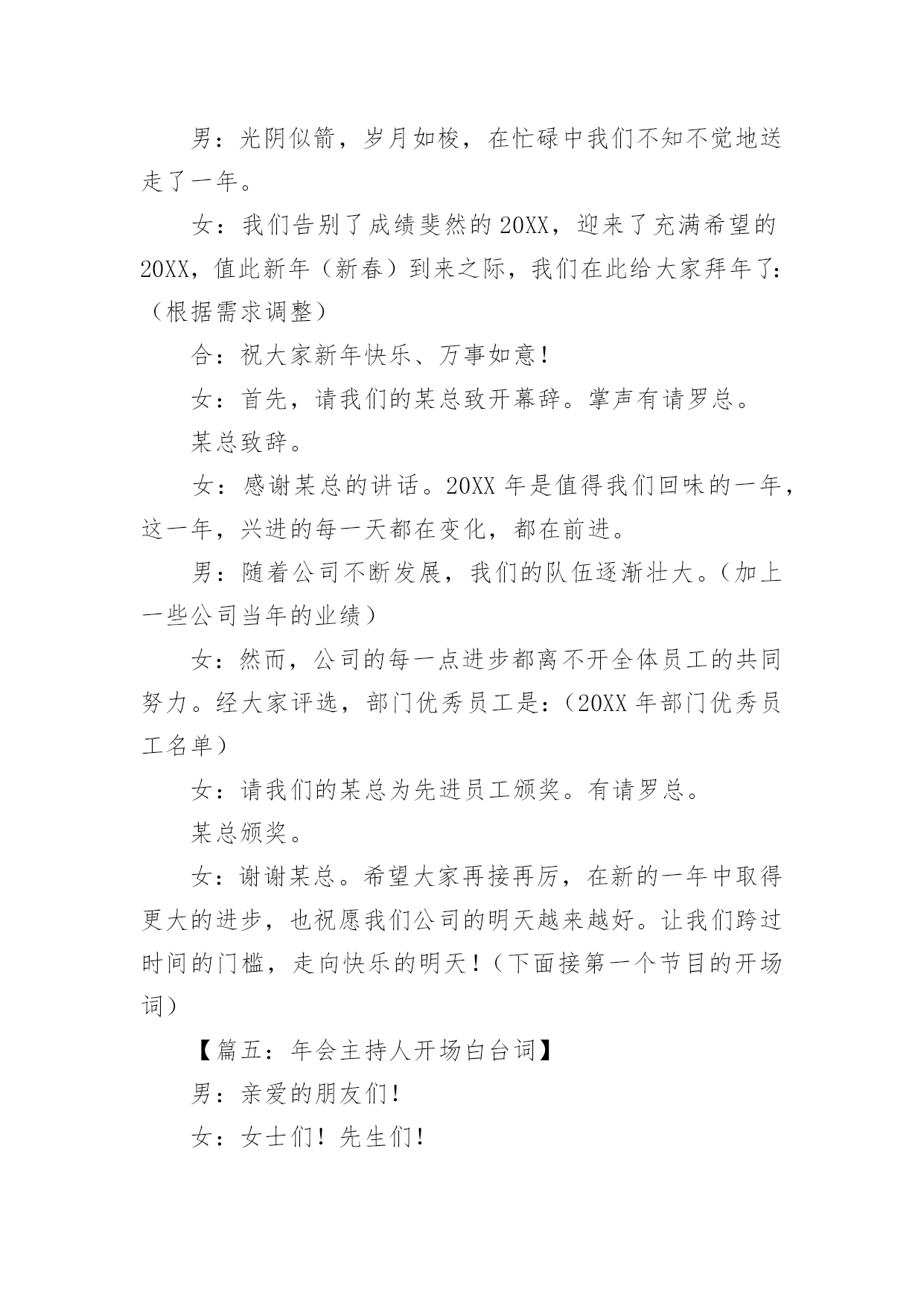 男：光阴似箭，岁月如梭，在忙碌中我们不知不觉地送走了一年。

女：我们告别了成绩斐然的20XX，迎来了充满希望的20XX，值此新年（新春）到来之际，我们在此给大家拜年了：（根据需求调整）

合：祝大家新年快乐、万事如意！

女：首先，请我们的某总致开幕辞。掌声有请罗总。

某总致辞。

女：感谢某总的讲话。20XX年是值得我们回味的一年，这一年，兴进的每一天都在变化，都在前进。

男：随着公司不断发展，我们的队伍逐渐壮大。（加上一些公司当年的业绩）

女：然而，公司的每一点进步都离不开全体员工的共同努力。经大家评选，部门优秀员工是：（20XX年部门优秀员工名单）

女：请我们的某总为先进员工颁奖。有请罗总。

某总颁奖。

女：谢谢某总。希望大家再接再厉，在新的一年中取得更大的进步，也祝愿我们公司的明天越来越好。让我们跨过时间的门槛，走向快乐的明天！（下面接第一个节目的开场词）

【篇五：年会主持人开场白台词】

男：亲爱的朋友们！

女：女士们！先生们！